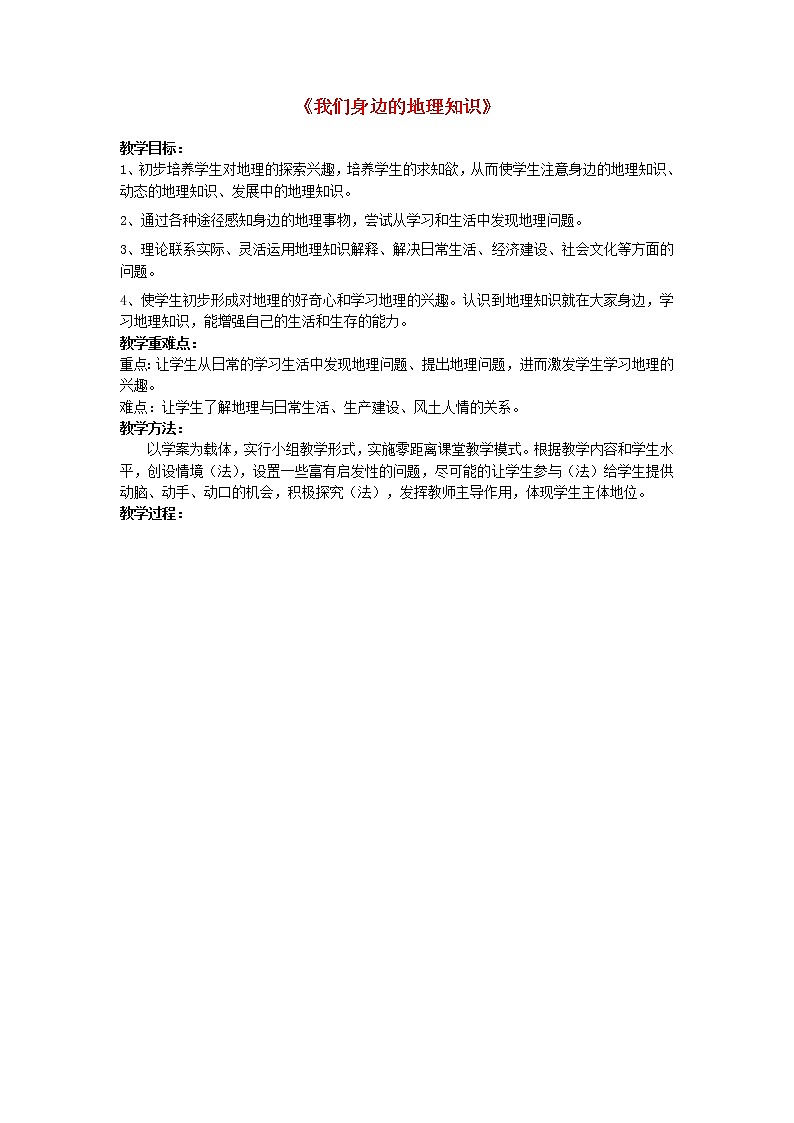 《我们身边的地理知识》

教学目标：
1、初步培养学生对地理的探索兴趣，培养学生的求知欲，从而使学生注意身边的地理知识、动态的地理知识、发展中的地理知识。

2、通过各种途径感知身边的地理事物，尝试从学习和生活中发现地理问题。

3、理论联系实际、灵活运用地理知识解释、解决日常生活、经济建设、社会文化等方面的问题。

4、使学生初步形成对地理的好奇心和学习地理的兴趣。认识到地理知识就在大家身边，学习地理知识，能增强自己的生活和生存的能力。
教学重难点：
重点:让学生从日常的学习生活中发现地理问题、提出地理问题，进而激发学生学习地理的兴趣。
难点：让学生了解地理与日常生活、生产建设、风土人情的关系。
教学方法：
以学案为载体，实行小组教学形式，实施零距离课堂教学模式。根据教学内容和学生水平，创设情境（法），设置一些富有启发性的问题，尽可能的让学生参与（法）给学生提供动脑、动手、动口的机会，积极探究（法），发挥教师主导作用，体现学生主体地位。
教学过程：